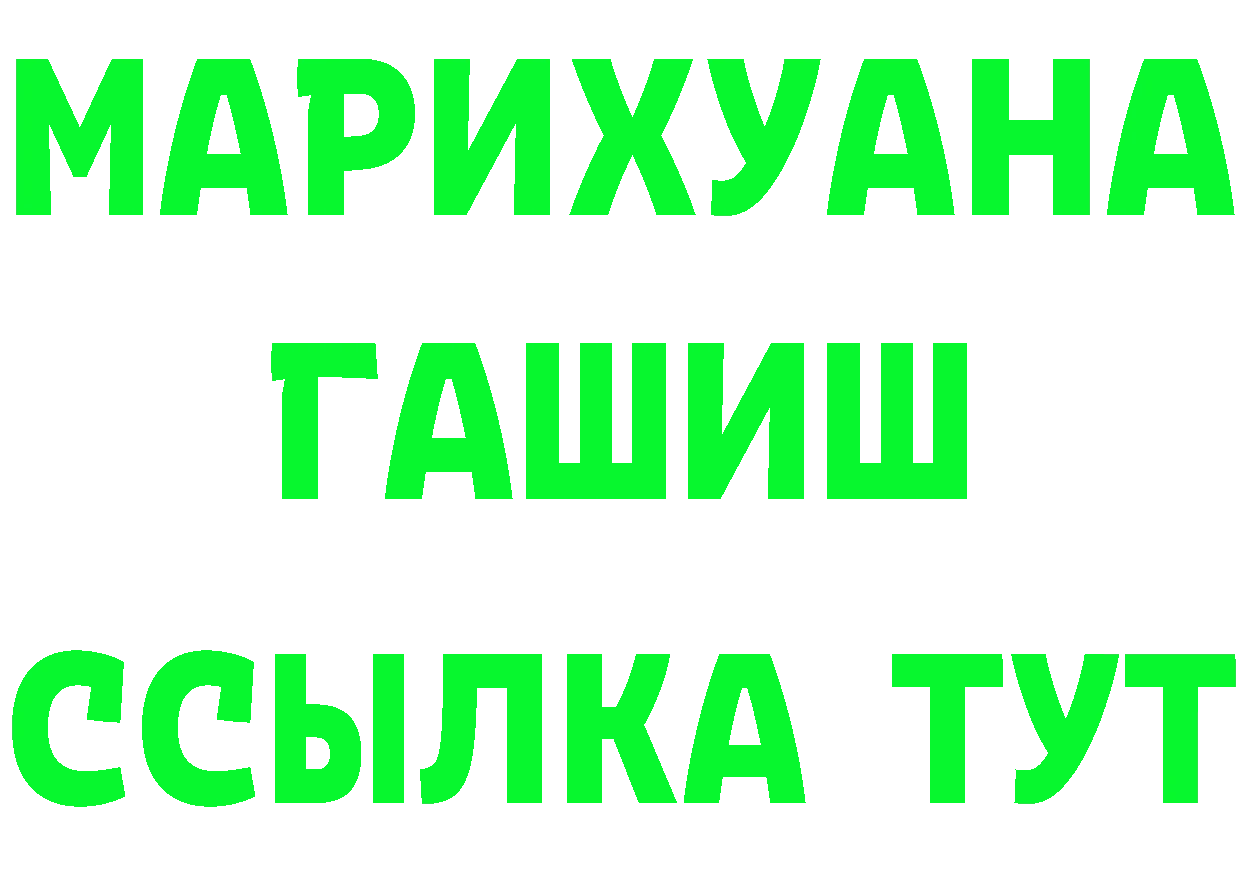 МАРИХУАНА
ГАШИШ
ССЫЛКА ТУТ